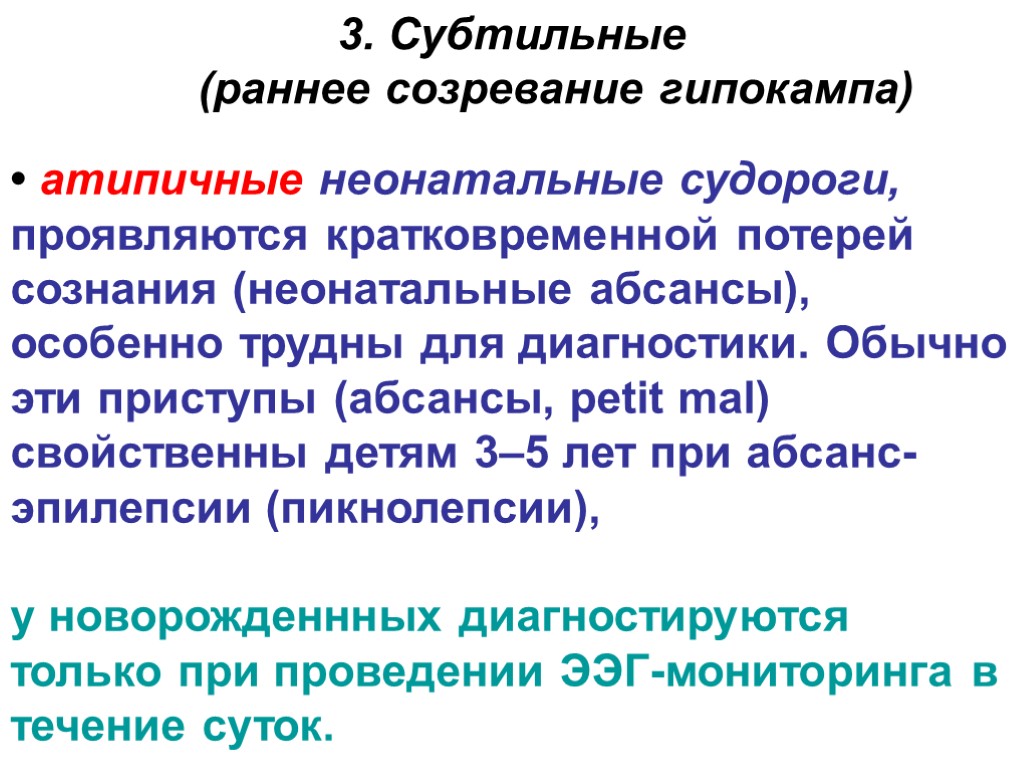 3. Субтильные
(раннее созревание гипокампа)

• атипичные неонатальные судороги, проявляются кратковременной потерей сознания (неонатальные абсансы), особенно трудны для диагностики. Обычно эти приступы (абсансы, petit mal) свойственны детям 3–5 лет при абсанс-эпилепсии (пикнолепсии),

у новорожденнных диагностируются только при проведении ЭЭГ-мониторинга в течение суток.